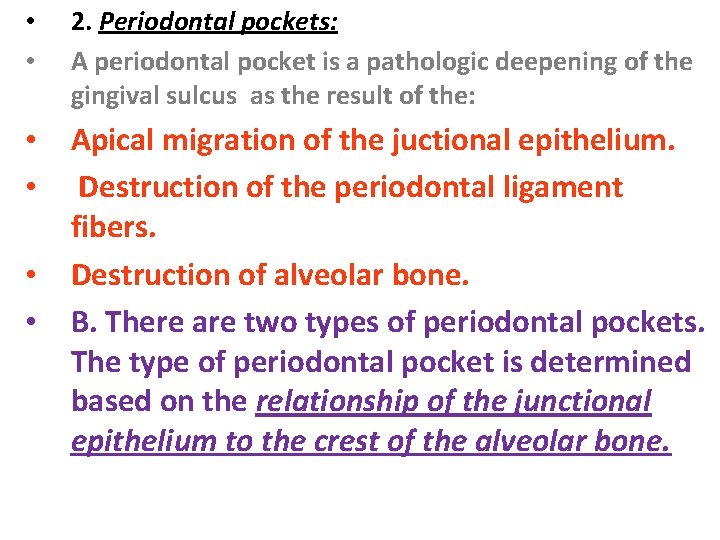 • 2. Periodontal pockets:

• A periodontal pocket is a pathologic deepening of the gingival sulcus as the result of the:

• Apical migration of the juctional epithelium.

• Destruction of the periodontal ligament fibers.

• Destruction of alveolar bone.

• B. There are two types of periodontal pockets. The type of periodontal pocket is determined based on the relationship of the junctional epithelium to the crest of the alveolar bone.